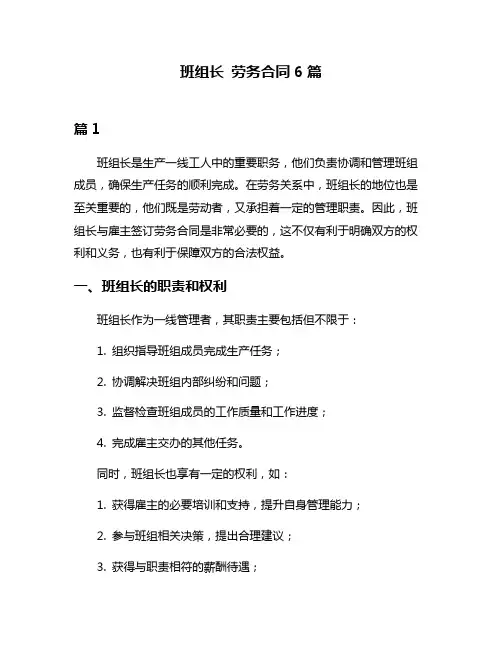 班组长 劳务合同 6 篇

篇 1

班组长是生产一线工人中的重要职务，他们负责协调和管理班组成员，确保生产任务的顺利完成。在劳务关系中，班组长的地位也是至关重要的，他们既是劳动者，又承担着一定的管理职责。因此，班组长与雇主签订劳务合同是非常必要的，这不仅有利于明确双方的权利和义务，也有利于保障双方的合法权益。

一、班组长的职责和权利

班组长作为一线管理者，其职责主要包括但不限于：

1. 组织指导班组成员完成生产任务；

2. 协调解决班组内部纠纷和问题；

3. 监督检查班组成员的工作质量和工作进度；

4. 完成雇主交办的其他任务。

同时，班组长也享有一定的权利，如：

1. 获得雇主的必要培训和支持，提升自身管理能力；

2. 参与班组相关决策，提出合理建议；

3. 获得与职责相符的薪酬待遇；